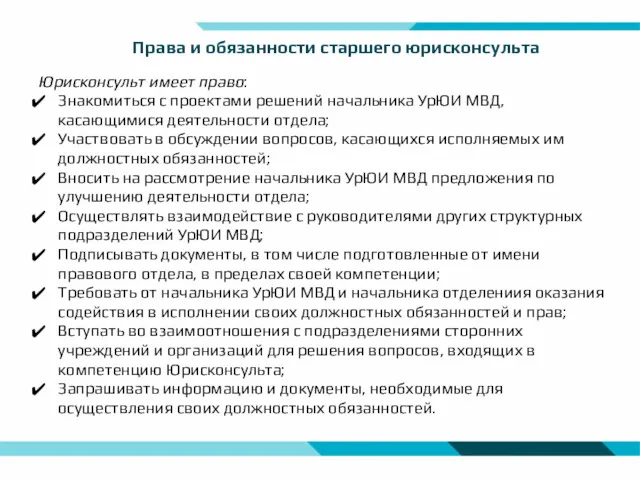 Права и обязанности старшего юрисконсульта

Юрисконсульт имеет право:

✔ Знакомиться с проектами решений начальника УрЮИ МВД, касающимися деятельности отдела;
✔ Участвовать в обсуждении вопросов, касающихся исполняемых им должностных обязанностей;
✔ Вносить на рассмотрение начальника УрЮИ МВД предложения по улучшению деятельности отдела;
✔ Осуществлять взаимодействие с руководителями других структурных подразделений УрЮИ МВД;
✔ Подписывать документы, в том числе подготовленные от имени правового отдела, в пределах своей компетенции;
✔ Требовать от начальника УрЮИ МВД и начальника отделениия оказания содействия в исполнении своих должностных обязанностей и прав;
✔ Вступать во взаимоотношения с подразделениями сторонних учреждений и организаций для решения вопросов, входящих в компетенцию Юрисконсульта;
✔ Запрашивать информацию и документы, необходимые для осуществления своих должностных обязанностей.